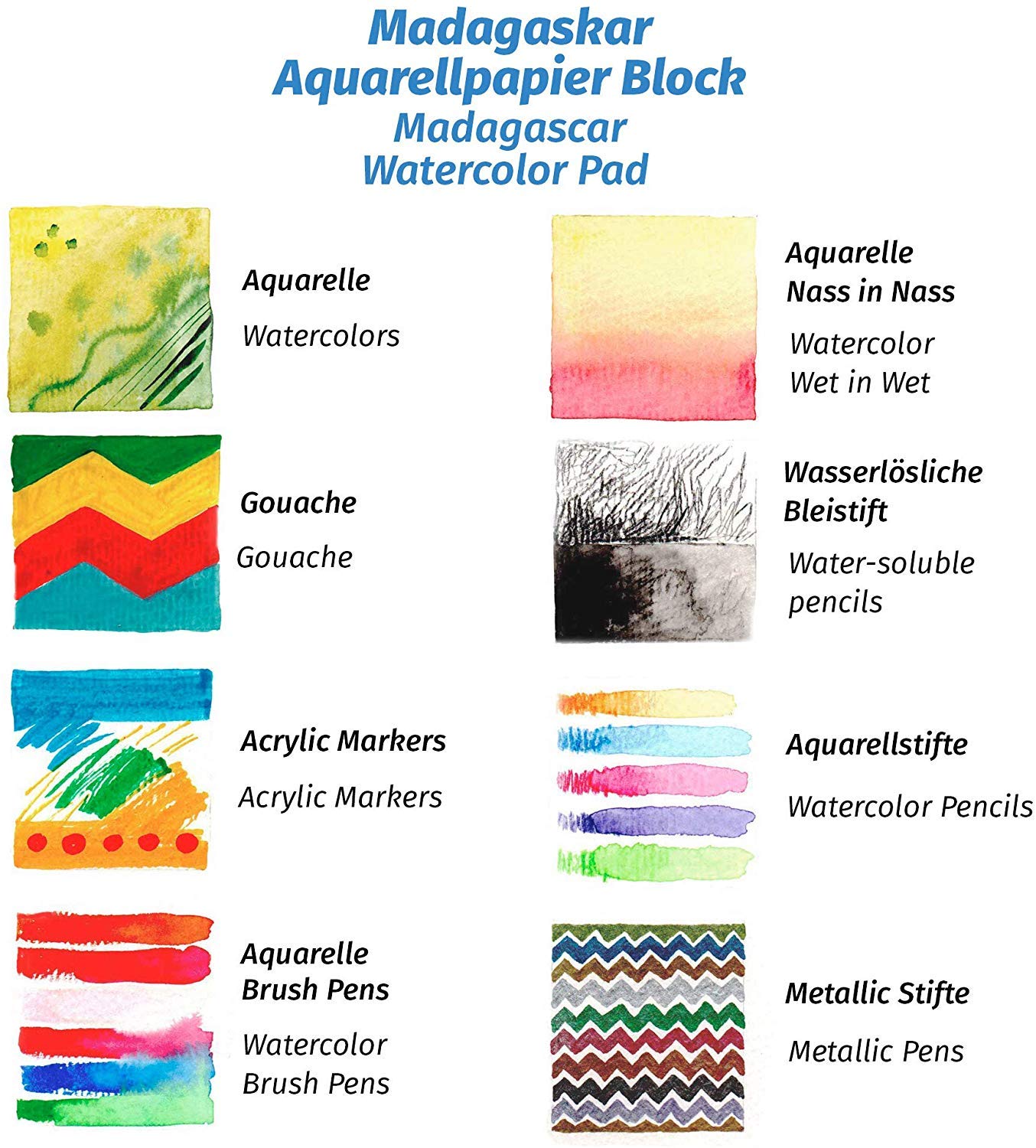 Madagaskar
Aquarellpapier Block
Madagascar
Watercolor Pad

Aquarelle

Watercolors

Gouache

Gouache

Acrylic Markers

Acrylic Markers

Aquarelle
Brush Pens

Watercolor
Brush Pens

Aquarelle
Nass in Nass

Watercolor
Wet in Wet

Wasserlösliche
Bleistift

Water-soluble
pencils

Aquarellstifte

Watercolor Pencils

Metallic Stifte

Metallic Pens